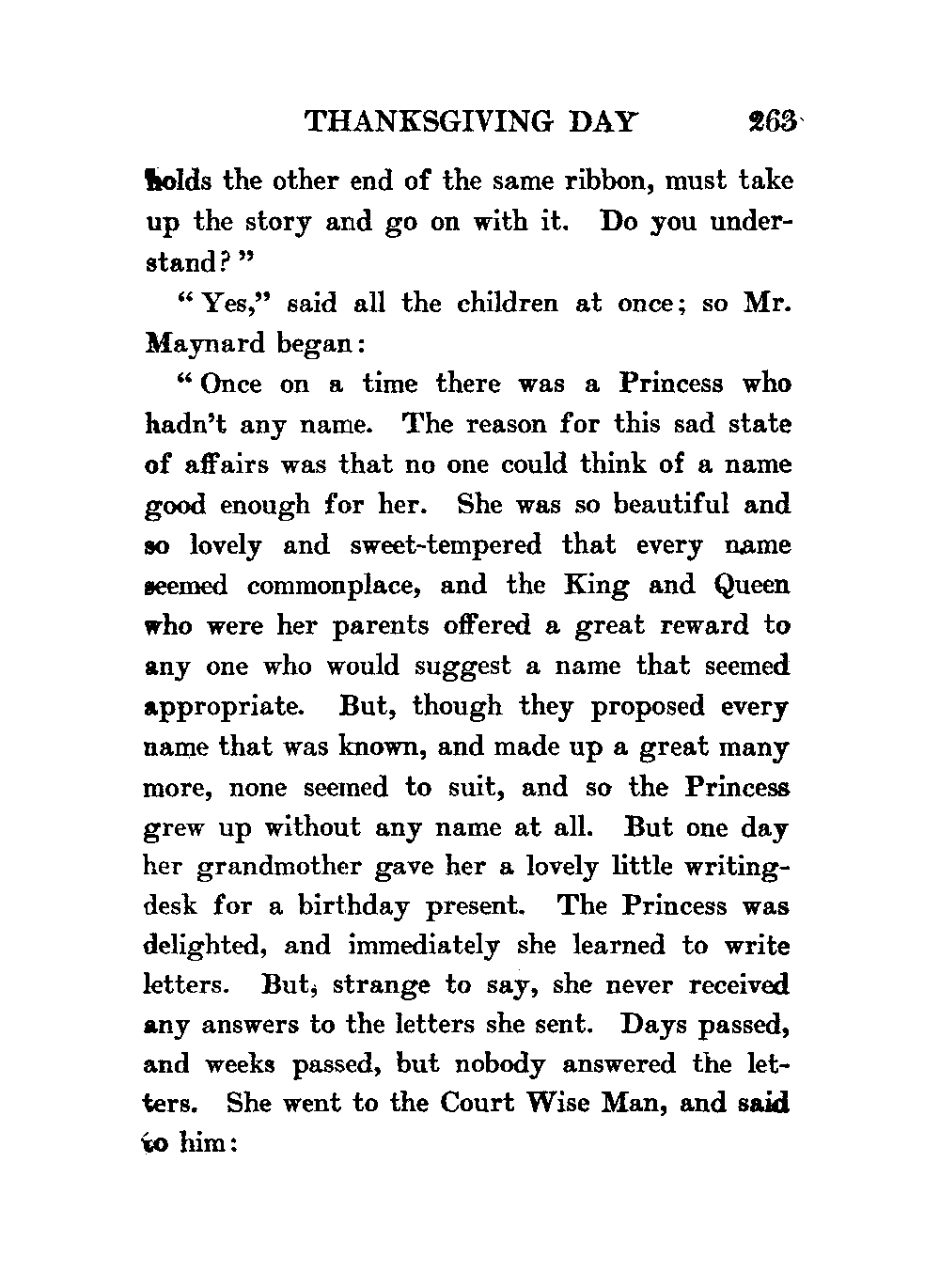 THANKSGIVING DAY 263

holds the other end of the same ribbon, must take up the story and go on with it. Do you understand?"

"Yes," said all the children at once; so Mr. Maynard began:

"Once on a time there was a Princess who hadn't any name. The reason for this sad state of affairs was that no one could think of a name good enough for her. She was so beautiful and so lovely and sweet-tempered that every name seemed commonplace, and the King and Queen who were her parents offered a great reward to any one who would suggest a name that seemed appropriate. But, though they proposed every name that was known, and made up a great many more, none seemed to suit, and so the Princess grew up without any name at all. But one day her grandmother gave her a lovely little writing-desk for a birthday present. The Princess was delighted, and immediately she learned to write letters. But, strange to say, she never received any answers to the letters she sent. Days passed, and weeks passed, but nobody answered the letters. She went to the Court Wise Man, and said to him: